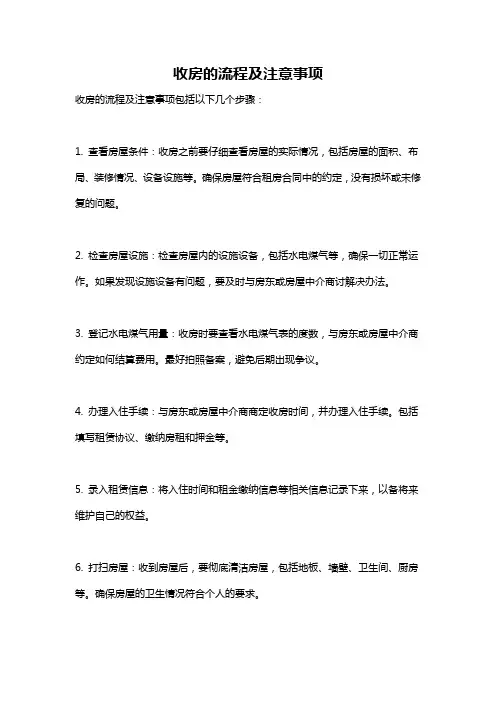 收房的流程及注意事项

收房的流程及注意事项包括以下几个步骤：

1. 查看房屋条件：收房之前要仔细查看房屋的实际情况，包括房屋的面积、布局、装修情况、设备设施等。确保房屋符合租房合同中的约定，没有损坏或未修复的问题。

2. 检查房屋设施：检查房屋内的设施设备，包括水电煤气等，确保一切正常运作。如果发现设施设备有问题，要及时与房东或房屋中介商讨解决办法。

3. 登记水电煤气用量：收房时要查看水电煤气表的度数，与房东或房屋中介商约定如何结算费用。最好拍照备案，避免后期出现争议。

4. 办理入住手续：与房东或房屋中介商商定收房时间，并办理入住手续。包括填写租赁协议、缴纳房租和押金等。

5. 录入租赁信息：将入住时间和租金缴纳信息等相关信息记录下来，以备将来维护自己的权益。

6. 打扫房屋：收到房屋后，要彻底清洁房屋，包括地板、墙壁、卫生间、厨房等。确保房屋的卫生情况符合个人的要求。